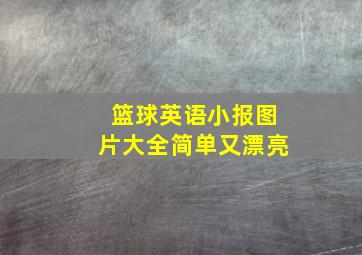 篮球英语小报图片大全简单又漂亮